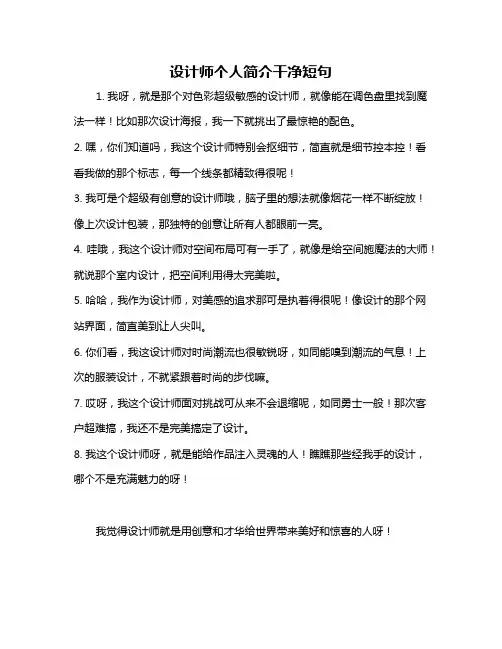 设计师个人简介干净短句

1. 我呀，就是那个对色彩超级敏感的设计师，就像能在调色盘里找到魔法一样！比如那次设计海报，我一下就挑出了最惊艳的配色。

2. 嘿，你们知道吗，我这个设计师特别会抠细节，简直就是细节控本控！看看我做的那个标志，每一个线条都精致得很呢！

3. 我可是个超级有创意的设计师哦，脑子里的想法就像烟花一样不断绽放！像上次设计包装，那独特的创意让所有人都眼前一亮。

4. 哇哦，我这个设计师对空间布局可有一手了，就像是给空间施魔法的大师！就说那个室内设计，把空间利用得太完美啦。

5. 哈哈，我作为设计师，对美感的追求那可是执着得很呢！像设计的那个网站界面，简直美到让人尖叫。

6. 你们看，我这设计师对时尚潮流也很敏锐呀，如同能嗅到潮流的气息！上次的服装设计，不就紧跟着时尚的步伐嘛。

7. 哎呀，我这个设计师面对挑战可从来不会退缩呢，如同勇士一般！那次客户超难搞，我还不是完美搞定了设计。

8. 我这个设计师呀，就是能给作品注入灵魂的人！瞧瞧那些经我手的设计，哪个不是充满魅力的呀！

我觉得设计师就是用创意和才华给世界带来美好和惊喜的人呀！